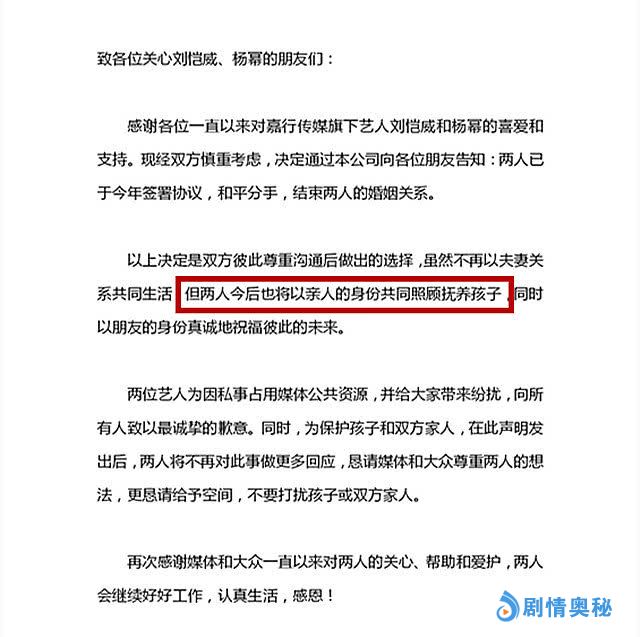 致各位关心刘恺威、杨幂的朋友们：

感谢各位一直以来对嘉行传媒旗下艺人刘恺威和杨幂的喜爱和支持。现经双方慎重考虑，决定通过本公司向各位朋友告知：两人已于今年签署协议，和平分手，结束两人的婚姻关系。

以上决定是双方彼此尊重沟通后做出的选择，虽然不再以夫妻关系共同生活，但两人今后也将以亲人的身份共同照顾抚养孩子，同时以朋友的身份真诚地祝福彼此的未来。

两位艺人为因私事占用媒体公共资源，并给大家带来纷扰，向所有人致以最诚挚的歉意。同时，为保护孩子和双方家人，在此声明发出后，两人将不再对此事做更多回应，恳请媒体和大众尊重两人的想法，更恳请给予空间，不要打扰孩子或双方家人。

再次感谢媒体和大众一直以来对两人的关心、帮助和爱护，两人会继续好好工作，认真生活，感恩！

剧情奥秘